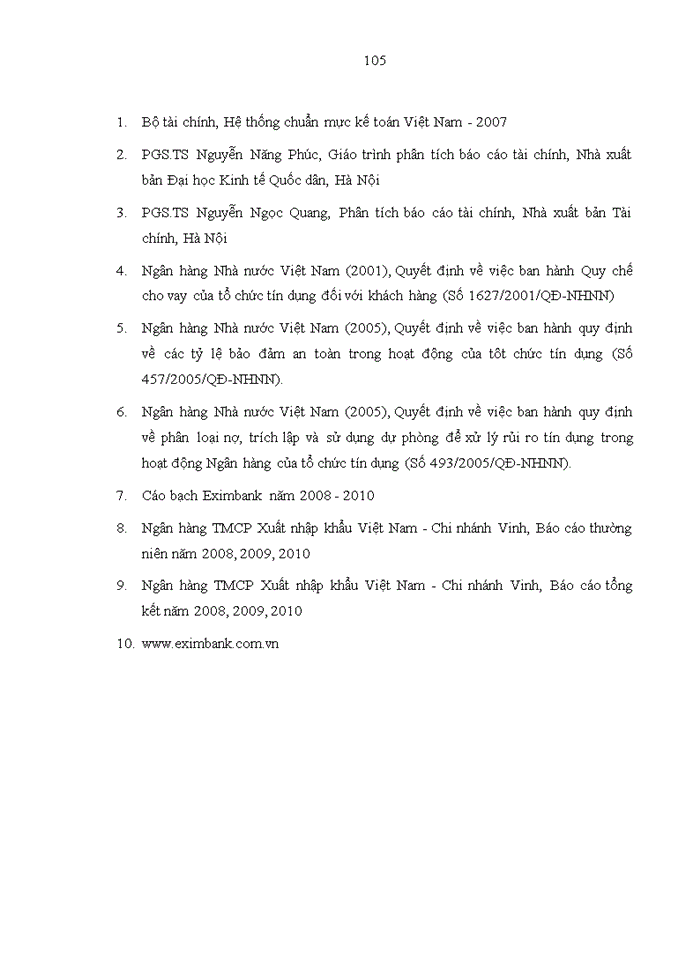 105

1. Bộ tài chính, Hệ thống chuẩn mực kế toán Việt Nam - 2007

2. PGS.TS Nguyễn Năng Phúc, Giáo trình phân tích báo cáo tài chính, Nhà xuất bản Đại học Kinh tế Quốc dân, Hà Nội

3. PGS.TS Nguyễn Ngọc Quang, Phân tích báo cáo tài chính, Nhà xuất bản Tài chính, Hà Nội

4. Ngân hàng Nhà nước Việt Nam (2001), Quyết định về việc ban hành Quy chế cho vay của tổ chức tín dụng đối với khách hàng (Số 1627/2001/QĐ-NHNN)

5. Ngân hàng Nhà nước Việt Nam (2005), Quyết định về việc ban hành quy định về các tỷ lệ bảo đảm an toàn trong hoạt động của tôt chức tín dụng (Số 457/2005/QĐ-NHNN).

6. Ngân hàng Nhà nước Việt Nam (2005), Quyết định về việc ban hành quy định về phân loại nợ, trích lập và sử dụng dự phòng để xử lý rủi ro tín dụng trong hoạt động Ngân hàng của tổ chức tín dụng (Số 493/2005/QĐ-NHNN).

7. Cáo bạch Eximbank năm 2008 - 2010

8. Ngân hàng TMCP Xuất nhập khẩu Việt Nam - Chi nhánh Vinh, Báo cáo thường niên năm 2008, 2009, 2010

9. Ngân hàng TMCP Xuất nhập khẩu Việt Nam - Chi nhánh Vinh, Báo cáo tổng kết năm 2008, 2009, 2010

10. www.eximbank.com.vn